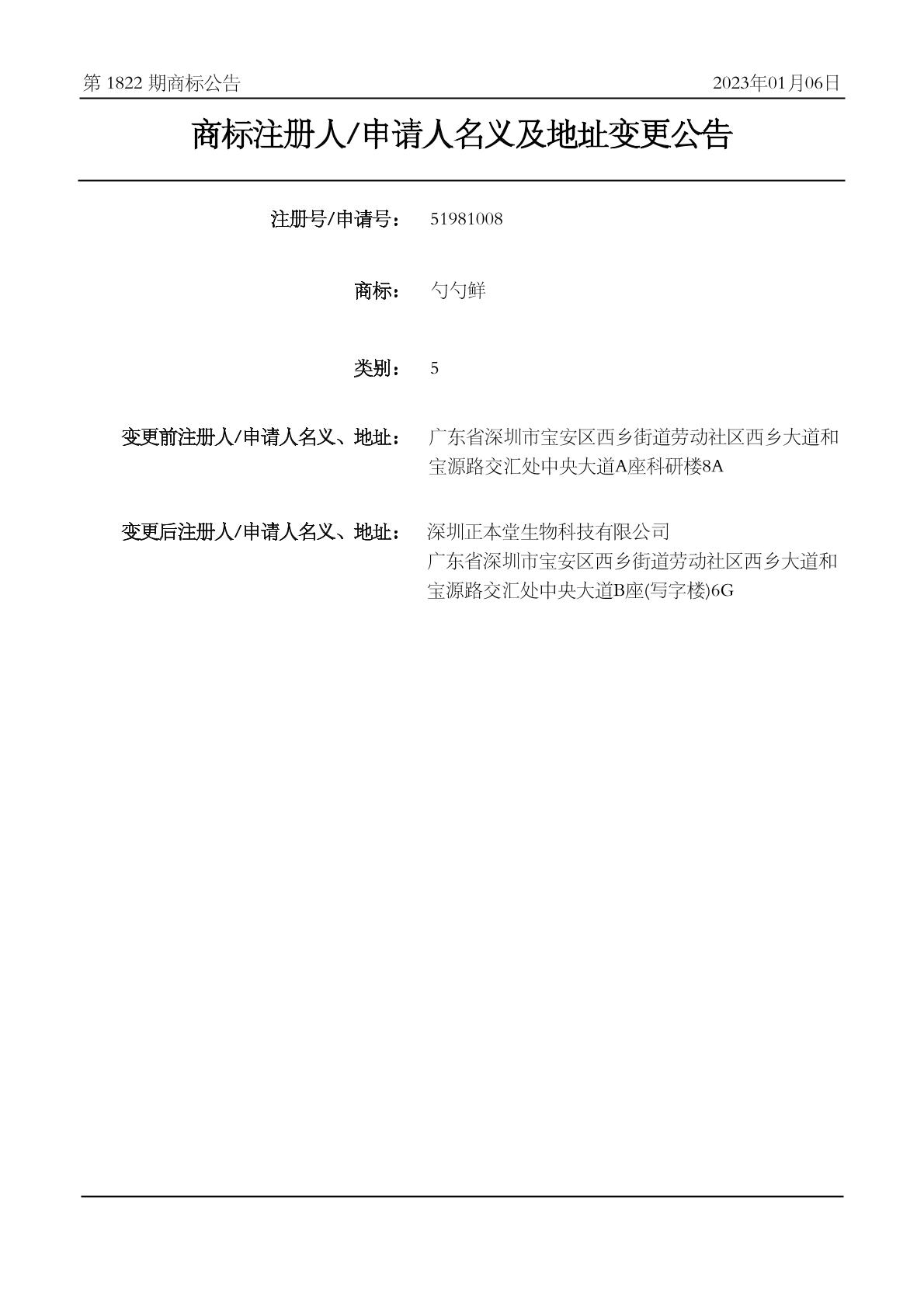 第 1822 期商标公告 2023年01月06日

商标注册人/申请人名义及地址变更公告

注册号/申请号： 51981008

商标： 勺勺鲜

类别： 5

变更前注册人/申请人名义、地址： 广东省深圳市宝安区西乡街道劳动社区西乡大道和宝源路交汇处中央大道A座科研楼8A

变更后注册人/申请人名义、地址： 深圳正本堂生物科技有限公司
广东省深圳市宝安区西乡街道劳动社区西乡大道和宝源路交汇处中央大道B座(写字楼)6G